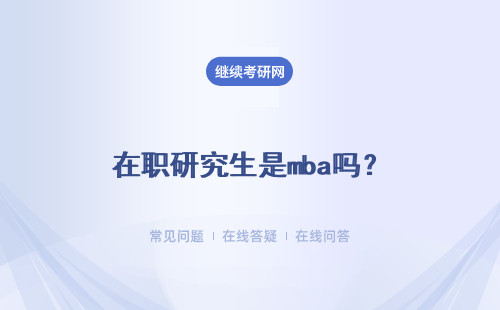 继续考研网

在职研究生是mba吗？

常见问题 ｜ 在线答疑 ｜ 在线问答